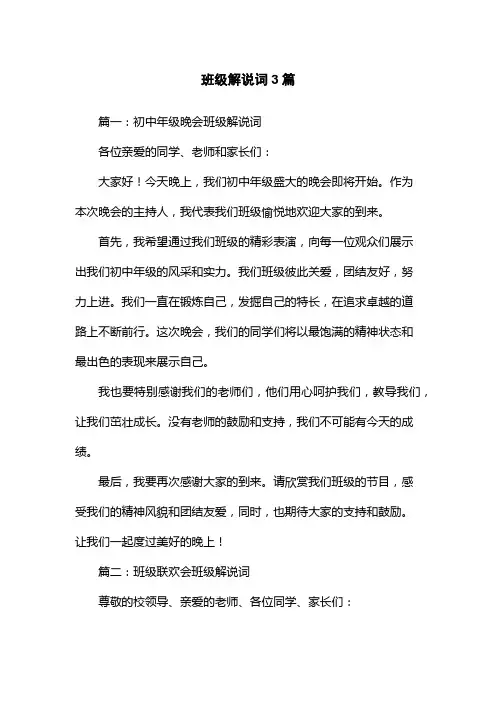 班级解说词3篇

篇一：初中年级晚会班级解说词

各位亲爱的同学、老师和家长们：

大家好！今天晚上，我们初中年级盛大的晚会即将开始。作为本次晚会的主持人，我代表我们班级愉悦地欢迎大家的到来。

首先，我希望通过我们班级的精彩表演，向每一位观众们展示出我们初中年级的风采和实力。我们班级彼此关爱，团结友好，努力上进。我们一直在锻炼自己，发掘自己的特长，在追求卓越的道路上不断前行。这次晚会，我们的同学们将以最饱满的精神状态和最出色的表现来展示自己。

我也要特别感谢我们的老师们，他们用心呵护我们，教导我们，让我们茁壮成长。没有老师的鼓励和支持，我们不可能有今天的成绩。

最后，我要再次感谢大家的到来。请欣赏我们班级的节目，感受我们的精神风貌和团结友爱，同时，也期待大家的支持和鼓励。让我们一起度过美好的晚上！

篇二：班级联欢会班级解说词

尊敬的校领导、亲爱的老师、各位同学、家长们：